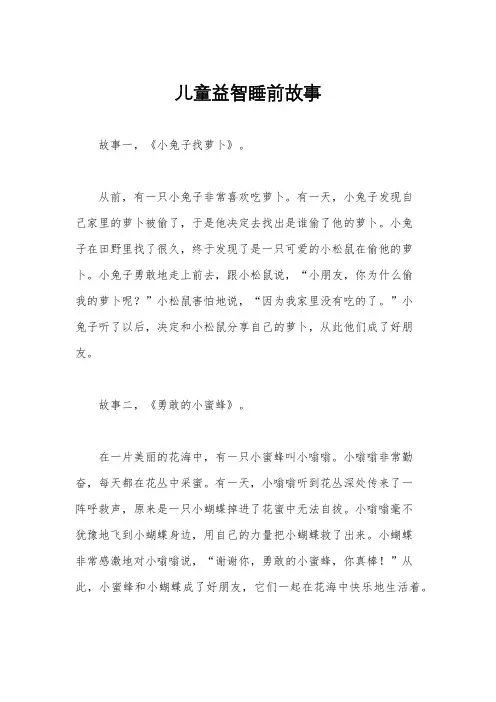 儿童益智睡前故事

故事一，《小兔子找萝卜》。

从前，有一只小兔子非常喜欢吃萝卜。有一天，小兔子发现自己家里的萝卜被偷了，于是他决定去找出是谁偷了他的萝卜。小兔子在田野里找了很久，终于发现了是一只可爱的小松鼠在偷他的萝卜。小兔子勇敢地走上前去，跟小松鼠说，“小朋友，你为什么偷我的萝卜呢？”小松鼠害怕地说，“因为我家里没有吃的了。”小兔子听了以后，决定和小松鼠分享自己的萝卜，从此他们成了好朋友。

故事二，《勇敢的小蜜蜂》。

在一片美丽的花海中，有一只小蜜蜂叫小嗡嗡。小嗡嗡非常勤奋，每天都在花丛中采蜜。有一天，小嗡嗡听到花丛深处传来了一阵呼救声，原来是一只小蝴蝶掉进了花蜜中无法自拔。小嗡嗡毫不犹豫地飞到小蝴蝶身边，用自己的力量把小蝴蝶救了出来。小蝴蝶非常感激地对小嗡嗡说，“谢谢你，勇敢的小蜜蜂，你真棒！”从此，小蜜蜂和小蝴蝶成了好朋友，它们一起在花海中快乐地生活着。